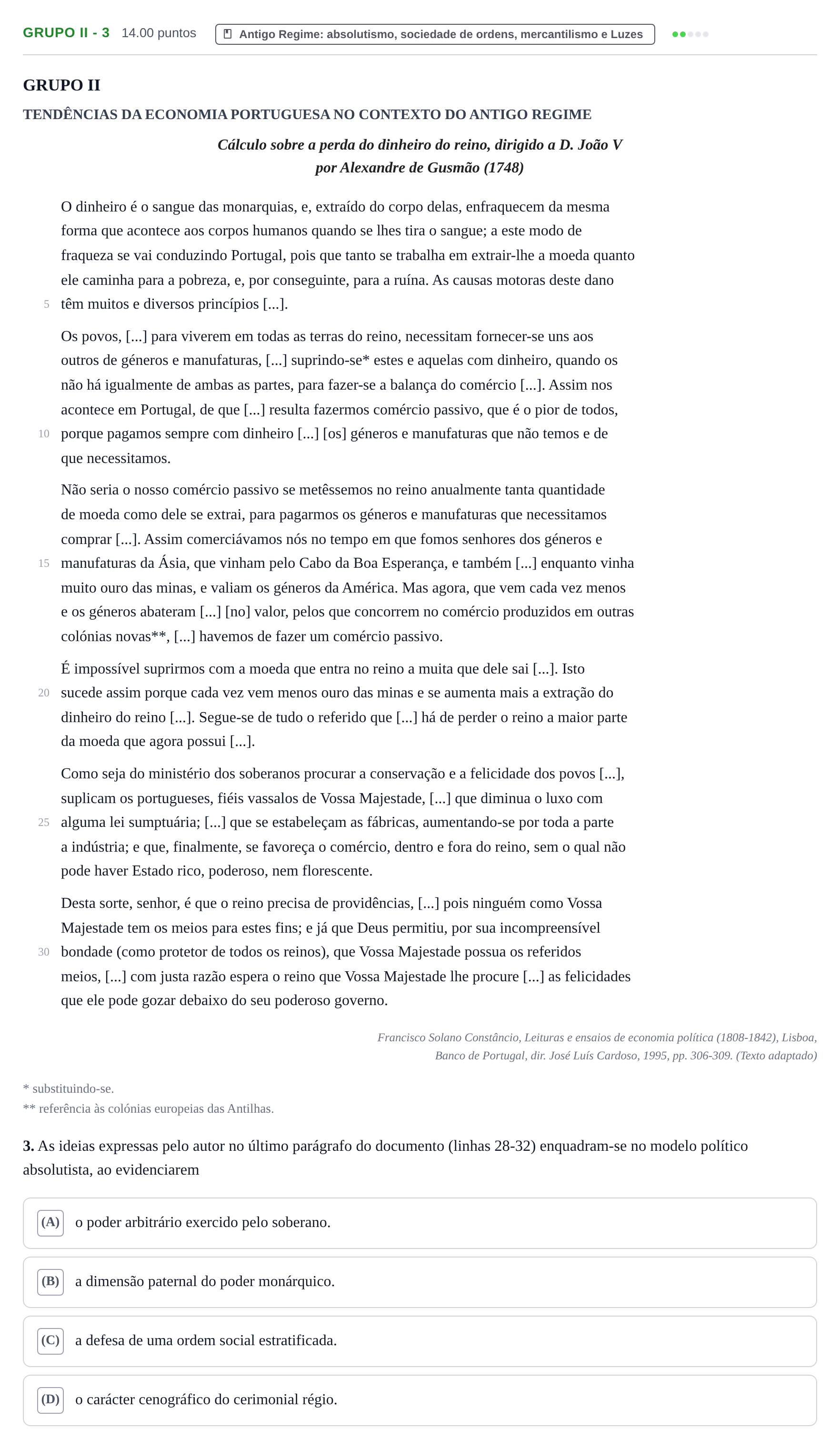 GRUPO II - 3 14.00 puntos Antigo Regime: absolutismo, sociedade de ordens, mercantilismo e Luzes

GRUPO II

TENDÊNCIAS DA ECONOMIA PORTUGUESA NO CONTEXTO DO ANTIGO REGIME

Cálculo sobre a perda do dinheiro do reino, dirigido a D. João V
por Alexandre de Gusmão (1748)

O dinheiro é o sangue das monarquias, e, extraído do corpo delas, enfraquecem da mesma forma que acontece aos corpos humanos quando se lhes tira o sangue; a este modo de fraqueza se vai conduzindo Portugal, pois que tanto se trabalha em extrair-lhe a moeda quanto ele caminha para a pobreza, e, por conseguinte, para a ruína. As causas motoras deste dano
5 têm muitos e diversos princípios [...].

Os povos, [...] para viverem em todas as terras do reino, necessitam fornecer-se uns aos outros de géneros e manufaturas, [...] suprindo-se* estes e aquelas com dinheiro, quando os não há igualmente de ambas as partes, para fazer-se a balança do comércio [...]. Assim nos acontece em Portugal, de que [...] resulta fazermos comércio passivo, que é o pior de todos,
10 porque pagamos sempre com dinheiro [...] [os] géneros e manufaturas que não temos e de que necessitamos.

Não seria o nosso comércio passivo se metêssemos no reino anualmente tanta quantidade de moeda como dele se extrai, para pagarmos os géneros e manufaturas que necessitamos comprar [...]. Assim comerciávamos nós no tempo em que fomos senhores dos géneros e
15 manufaturas da Ásia, que vinham pelo Cabo da Boa Esperança, e também [...] enquanto vinha muito ouro das minas, e valiam os géneros da América. Mas agora, que vem cada vez menos e os géneros abateram [...] [no] valor, pelos que concorrem no comércio produzidos em outras colónias novas**, [...] havemos de fazer um comércio passivo.

É impossível suprirmos com a moeda que entra no reino a muita que dele sai [...]. Isto
20 sucede assim porque cada vez vem menos ouro das minas e se aumenta mais a extração do dinheiro do reino [...]. Segue-se de tudo o referido que [...] há de perder o reino a maior parte da moeda que agora possui [...].

Como seja do ministério dos soberanos procurar a conservação e a felicidade dos povos [...], suplicam os portugueses, fiéis vassalos de Vossa Majestade, [...] que diminua o luxo com
25 alguma lei sumptuária; [...] que se estabeleçam as fábricas, aumentando-se por toda a parte a indústria; e que, finalmente, se favoreça o comércio, dentro e fora do reino, sem o qual não pode haver Estado rico, poderoso, nem florescente.

Desta sorte, senhor, é que o reino precisa de providências, [...] pois ninguém como Vossa Majestade tem os meios para estes fins; e já que Deus permitiu, por sua incompreensível
30 bondade (como protetor de todos os reinos), que Vossa Majestade possua os referidos meios, [...] com justa razão espera o reino que Vossa Majestade lhe procure [...] as felicidades que ele pode gozar debaixo do seu poderoso governo.

Francisco Solano Constâncio, Leituras e ensaios de economia política (1808-1842), Lisboa, Banco de Portugal, dir. José Luís Cardoso, 1995, pp. 306-309. (Texto adaptado)

* substituindo-se.
** referência às colónias europeias das Antilhas.

3. As ideias expressas pelo autor no último parágrafo do documento (linhas 28-32) enquadram-se no modelo político absolutista, ao evidenciarem

(A) o poder arbitrário exercido pelo soberano.

(B) a dimensão paternal do poder monárquico.

(C) a defesa de uma ordem social estratificada.

(D) o carácter cenográfico do cerimonial régio.